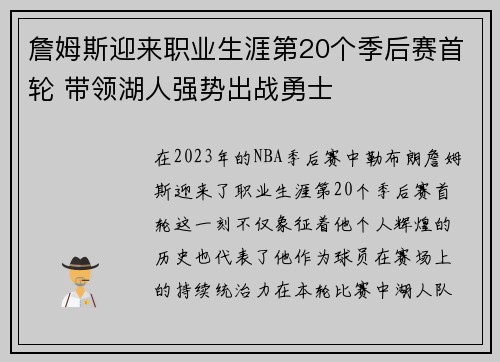 詹姆斯迎来职业生涯第20个季后赛首轮 带领湖人强势出战勇士

在2023年的NBA季后赛中勒布朗詹姆斯迎来了职业生涯第20个季后赛首轮这一刻不仅象征着他个人辉煌的历史也代表了他作为球员在赛场上的持续统治力在本轮比赛中湖人队